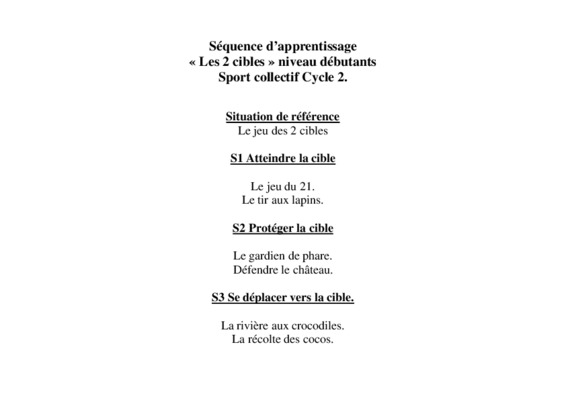 Séquence d'apprentissage
« Les 2 cibles » niveau débutants
Sport collectif Cycle 2.

Situation de référence
Le jeu des 2 cibles

S1 Atteindre la cible

Le jeu du 21.
Le tir aux lapins.

S2 Protéger la cible

Le gardien de phare.
Défendre le château.

S3 Se déplacer vers la cible.

La rivière aux crocodiles.
La récolte des cocos.